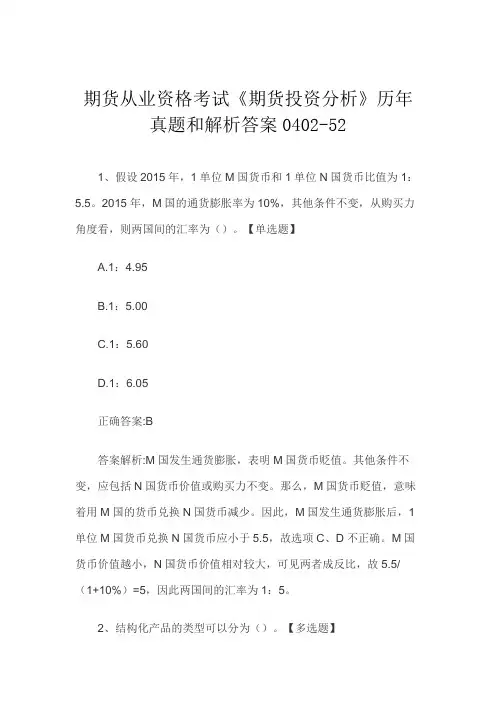 期货从业资格考试《期货投资分析》历年真题和解析答案 0402-52

1、假设 2015 年，1 单位 M 国货币和 1 单位 N 国货币比值为 1：5.5。2015 年，M 国的通货膨胀率为 10%，其他条件不变，从购买力角度看，则两国间的汇率为（）。【单选题】

A.1：4.95

B.1：5.00

C.1：5.60

D.1：6.05

正确答案:B

答案解析:M 国发生通货膨胀，表明 M 国货币贬值。其他条件不变，应包括 N 国货币价值或购买力不变。那么，M 国货币贬值，意味着用 M 国的货币兑换 N 国货币减少。因此，M 国发生通货膨胀后，1 单位 M 国货币兑换 N 国货币应小于 5.5，故选项 C、D 不正确。M 国货币价值越小，N 国货币价值相对较大，可见两者成反比，故 5.5/（1+10%）=5，因此两国间的汇率为 1：5。

2、结构化产品的类型可以分为（）。【多选题】